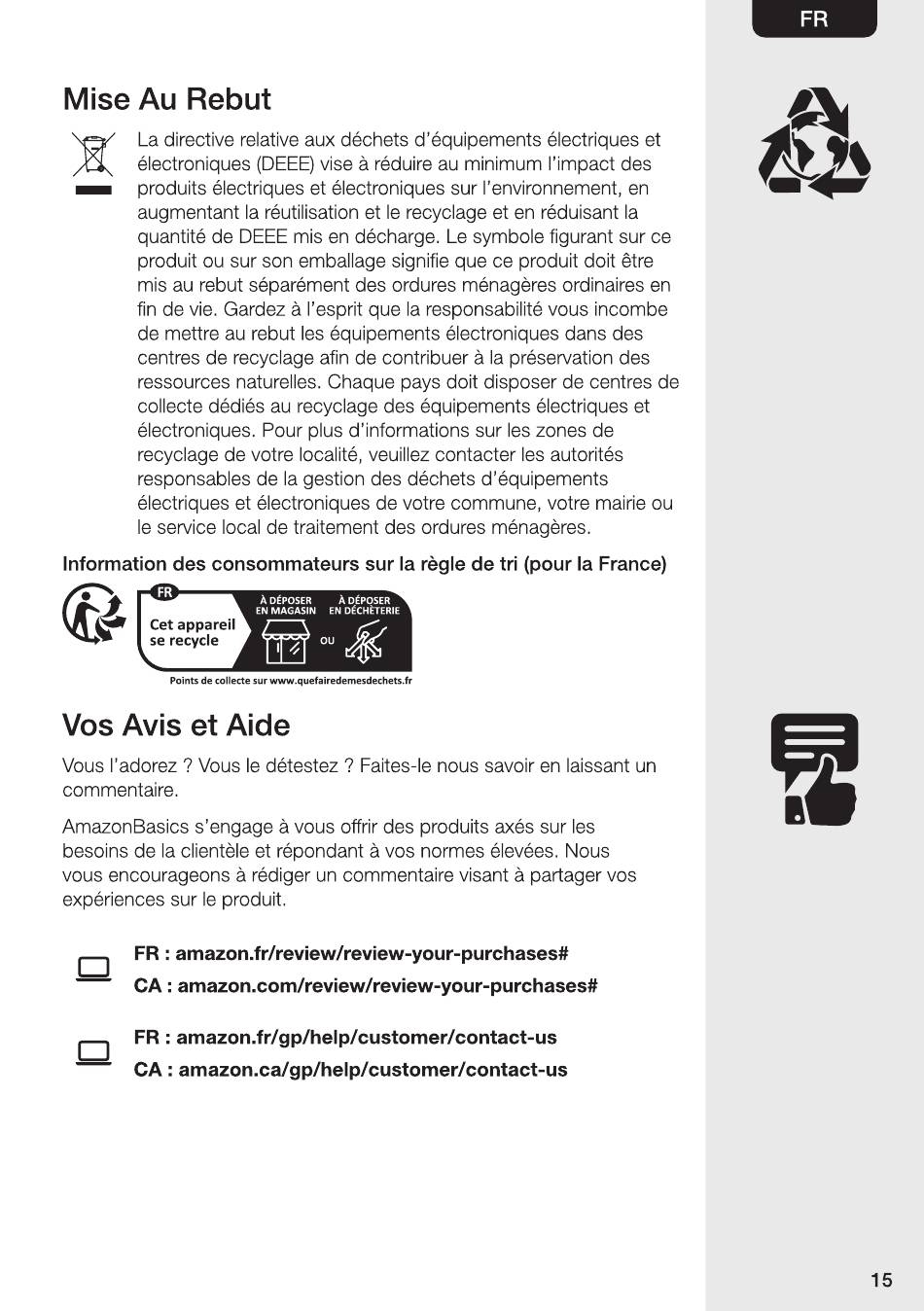 FR

Mise Au Rebut

La directive relative aux déchets d'équipements électriques et électroniques (DEEE) vise à réduire au minimum l'impact des produits électriques et électroniques sur l'environnement, en augmentant la réutilisation et le recyclage et en réduisant la quantité de DEEE mis en décharge. Le symbole figurant sur ce produit ou sur son emballage signifie que ce produit doit être mis au rebut séparément des ordures ménagères ordinaires en fin de vie. Gardez à l'esprit que la responsabilité vous incombe de mettre au rebut les équipements électroniques dans des centres de recyclage afin de contribuer à la préservation des ressources naturelles. Chaque pays doit disposer de centres de collecte dédiés au recyclage des équipements électriques et électroniques. Pour plus d'informations sur les zones de recyclage de votre localité, veuillez contacter les autorités responsables de la gestion des déchets d'équipements électriques et électroniques de votre commune, votre mairie ou le service local de traitement des ordures ménagères.

Information des consommateurs sur la règle de tri (pour la France)

FR
Cet appareil se recycle
À DÉPOSER EN MAGASIN
OU
À DÉPOSER EN DÉCHÈTERIE
Points de collecte sur www.quefairedemesdechets.fr

Vos Avis et Aide

Vous l'adorez ? Vous le détestez ? Faites-le nous savoir en laissant un commentaire.

AmazonBasics s'engage à vous offrir des produits axés sur les besoins de la clientèle et répondant à vos normes élevées. Nous vous encourageons à rédiger un commentaire visant à partager vos expériences sur le produit.

FR : amazon.fr/review/review-your-purchases#
CA : amazon.com/review/review-your-purchases#

FR : amazon.fr/gp/help/customer/contact-us
CA : amazon.ca/gp/help/customer/contact-us

15